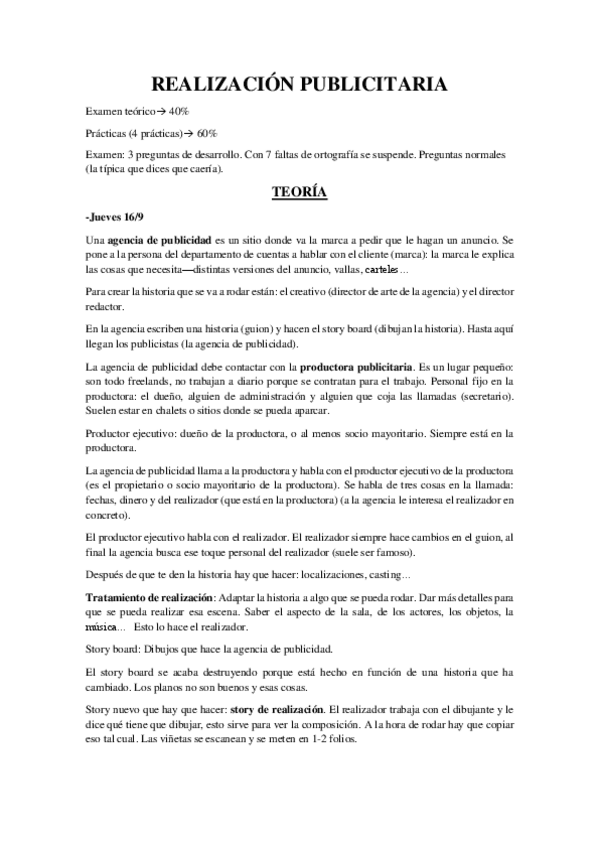 REALIZACIÓN PUBLICITARIA

Examen teórico→ 40%

Prácticas (4 prácticas)→ 60%

Examen: 3 preguntas de desarrollo. Con 7 faltas de ortografía se suspende. Preguntas normales (la típica que dices que caería).

TEORÍA

-Jueves 16/9

Una agencia de publicidad es un sitio donde va la marca a pedir que le hagan un anuncio. Se pone a la persona del departamento de cuentas a hablar con el cliente (marca): la marca le explica las cosas que necesita—distintas versiones del anuncio, vallas, carteles...

Para crear la historia que se va a rodar están: el creativo (director de arte de la agencia) y el director redactor.

En la agencia escriben una historia (guion) y hacen el story board (dibujan la historia). Hasta aquí llegan los publicistas (la agencia de publicidad).

La agencia de publicidad debe contactar con la productora publicitaria. Es un lugar pequeño: son todo freelands, no trabajan a diario porque se contratan para el trabajo. Personal fijo en la productora: el dueño, alguien de administración y alguien que coja las llamadas (secretario). Suelen estar en chalets o sitios donde se pueda aparcar.

Productor ejecutivo: dueño de la productora, o al menos socio mayoritario. Siempre está en la productora.

La agencia de publicidad llama a la productora y habla con el productor ejecutivo de la productora (es el propietario o socio mayoritario de la productora). Se habla de tres cosas en la llamada: fechas, dinero y del realizador (que está en la productora) (a la agencia le interesa el realizador en concreto).

El productor ejecutivo habla con el realizador. El realizador siempre hace cambios en el guion, al final la agencia busca ese toque personal del realizador (suele ser famoso).

Después de que te den la historia hay que hacer: localizaciones, casting...

Tratamiento de realización: Adaptar la historia a algo que se pueda rodar. Dar más detalles para que se pueda realizar esa escena. Saber el aspecto de la sala, de los actores, los objetos, la música... Esto lo hace el realizador.

Story board: Dibujos que hace la agencia de publicidad.

El story board se acaba destruyendo porque está hecho en función de una historia que ha cambiado. Los planos no son buenos y esas cosas.

Story nuevo que hay que hacer: story de realización. El realizador trabaja con el dibujante y le dice qué tiene que dibujar, esto sirve para ver la composición. A la hora de rodar hay que copiar eso tal cual. Las viñetas se escanean y se meten en 1-2 folios.